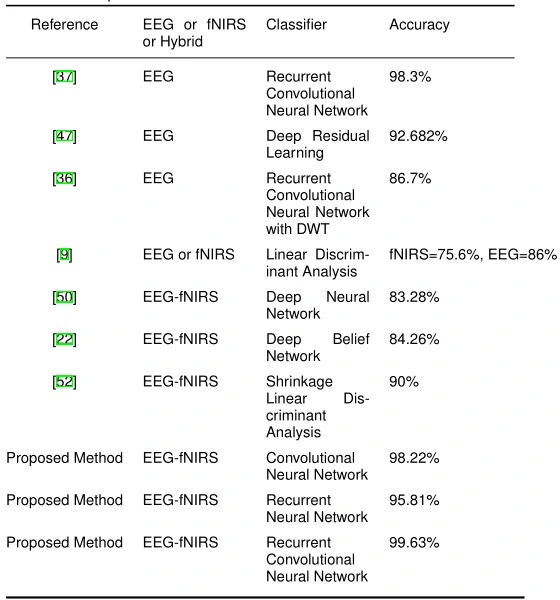 | Reference | EEG or fNIRS or Hybrid | Classifier | Accuracy |
|---|---|---|---|
| [37] | EEG | Recurrent Convolutional Neural Network | 98.3% |
| [47] | EEG | Deep Residual Learning | 92.682% |
| [36] | EEG | Recurrent Convolutional Neural Network with DWT | 86.7% |
| [9] | EEG or fNIRS | Linear Discriminant Analysis | fNIRS=75.6%, EEG=86% |
| [50] | EEG-fNIRS | Deep Neural Network | 83.28% |
| [22] | EEG-fNIRS | Deep Belief Network | 84.26% |
| [52] | EEG-fNIRS | Shrinkage Linear Discriminant Analysis | 90% |
| Proposed Method | EEG-fNIRS | Convolutional Neural Network | 98.22% |
| Proposed Method | EEG-fNIRS | Recurrent Neural Network | 95.81% |
| Proposed Method | EEG-fNIRS | Recurrent Convolutional Neural Network | 99.63% |